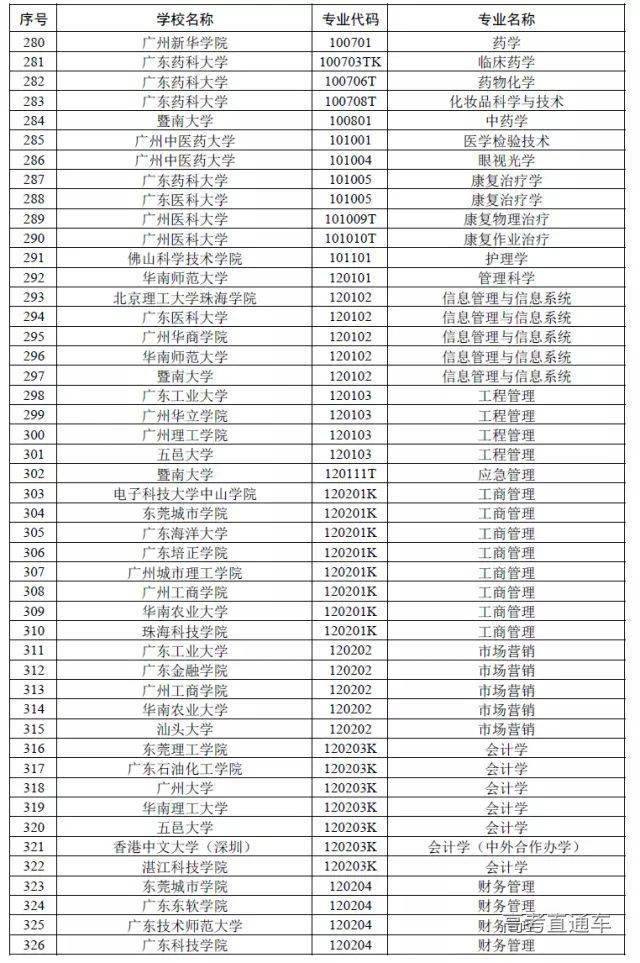 | 序号 | 学校名称 | 专业代码 | 专业名称 |
|---|---|---|---|
| 280 | 广州新华学院 | 100701 | 药学 |
| 281 | 广东药科大学 | 100703TK | 临床药学 |
| 282 | 广东药科大学 | 100706T | 药物化学 |
| 283 | 广东药科大学 | 100708T | 化妆品科学与技术 |
| 284 | 暨南大学 | 100801 | 中药学 |
| 285 | 广州中医药大学 | 101001 | 医学检验技术 |
| 286 | 广州中医药大学 | 101004 | 眼视光学 |
| 287 | 广东药科大学 | 101005 | 康复治疗学 |
| 288 | 广东医科大学 | 101005 | 康复治疗学 |
| 289 | 广州医科大学 | 101009T | 康复物理治疗 |
| 290 | 广州医科大学 | 101010T | 康复作业治疗 |
| 291 | 佛山科学技术学院 | 101101 | 护理学 |
| 292 | 华南师范大学 | 120101 | 管理科学 |
| 293 | 北京理工大学珠海学院 | 120102 | 信息管理与信息系统 |
| 294 | 广东医科大学 | 120102 | 信息管理与信息系统 |
| 295 | 广州华商学院 | 120102 | 信息管理与信息系统 |
| 296 | 华南师范大学 | 120102 | 信息管理与信息系统 |
| 297 | 暨南大学 | 120102 | 信息管理与信息系统 |
| 298 | 广东工业大学 | 120103 | 工程管理 |
| 299 | 广州华立学院 | 120103 | 工程管理 |
| 300 | 广州理工学院 | 120103 | 工程管理 |
| 301 | 五邑大学 | 120103 | 工程管理 |
| 302 | 暨南大学 | 120111T | 应急管理 |
| 303 | 电子科技大学中山学院 | 120201K | 工商管理 |
| 304 | 东莞城市学院 | 120201K | 工商管理 |
| 305 | 广东海洋大学 | 120201K | 工商管理 |
| 306 | 广东培正学院 | 120201K | 工商管理 |
| 307 | 广州城市理工学院 | 120201K | 工商管理 |
| 308 | 广州工商学院 | 120201K | 工商管理 |
| 309 | 华南农业大学 | 120201K | 工商管理 |
| 310 | 珠海科技学院 | 120201K | 工商管理 |
| 311 | 广东工业大学 | 120202 | 市场营销 |
| 312 | 广东金融学院 | 120202 | 市场营销 |
| 313 | 广州工商学院 | 120202 | 市场营销 |
| 314 | 华南农业大学 | 120202 | 市场营销 |
| 315 | 汕头大学 | 120202 | 市场营销 |
| 316 | 东莞理工学院 | 120203K | 会计学 |
| 317 | 广东石油化工学院 | 120203K | 会计学 |
| 318 | 广州大学 | 120203K | 会计学 |
| 319 | 华南理工大学 | 120203K | 会计学 |
| 320 | 五邑大学 | 120203K | 会计学 |
| 321 | 香港中文大学（深圳） | 120203K | 会计学（中外合作办学） |
| 322 | 湛江科技学院 | 120203K | 会计学 |
| 323 | 东莞城市学院 | 120204 | 财务管理 |
| 324 | 广东东软学院 | 120204 | 财务管理 |
| 325 | 广东技术师范大学 | 120204 | 财务管理 |
| 326 | 广东科技学院 | 120204 | 财务管理 |

高考直通车